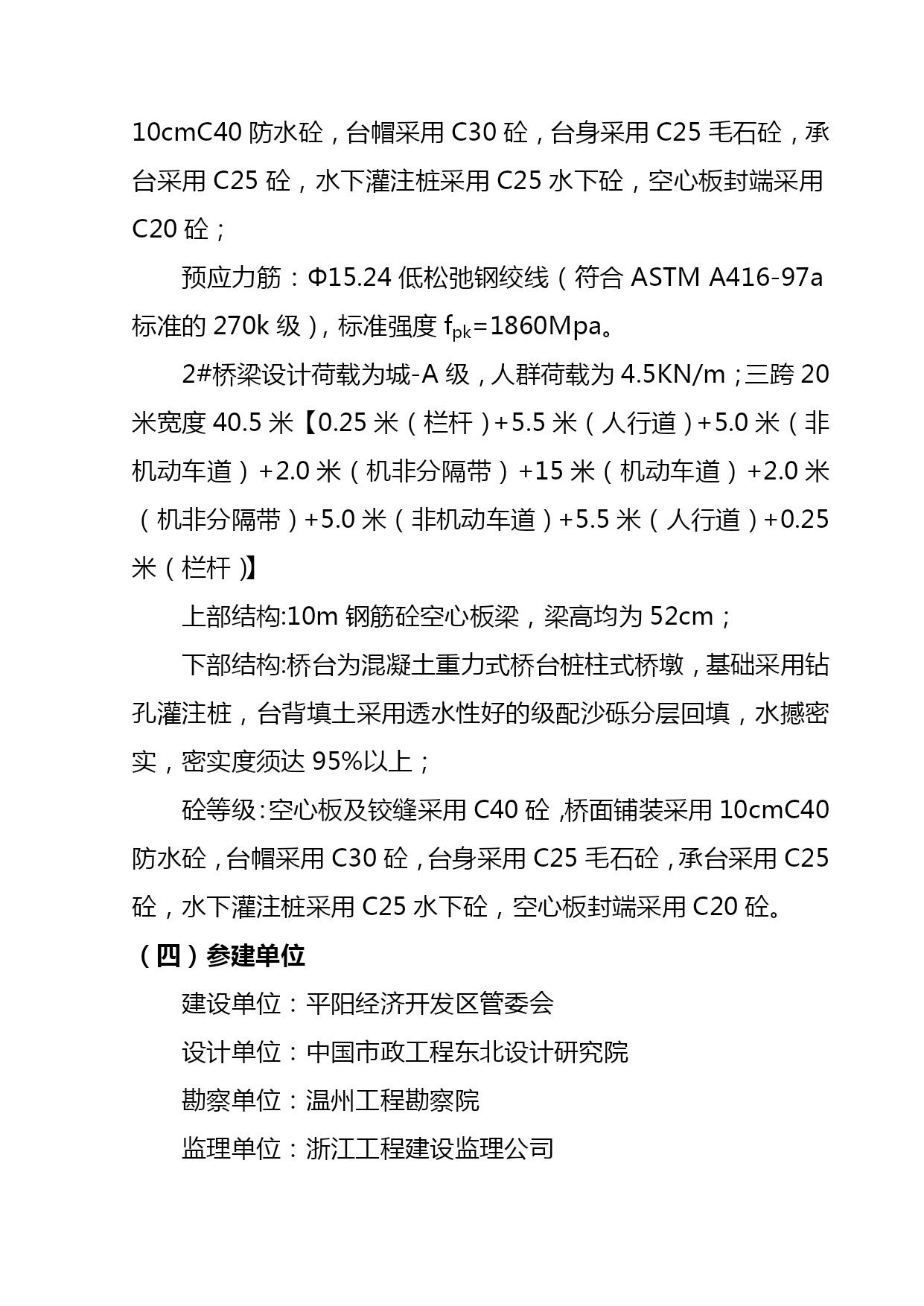 10cmC40 防水砼，台帽采用 C30 砼，台身采用 C25 毛石砼，承台采用 C25 砼，水下灌注桩采用 C25 水下砼，空心板封端采用 C20 砼；

预应力筋：Φ15.24 低松弛钢绞线（符合 ASTM A416-97a 标准的 270k 级），标准强度 $f_{pk}$=1860Mpa。

2#桥梁设计荷载为城-A 级，人群荷载为 4.5KN/m；三跨 20 米宽度 40.5 米【0.25 米（栏杆）+5.5 米（人行道）+5.0 米（非机动车道）+2.0 米（机非分隔带）+15 米（机动车道）+2.0 米（机非分隔带）+5.0 米（非机动车道）+5.5 米（人行道）+0.25 米（栏杆）】

上部结构:10m 钢筋砼空心板梁，梁高均为 52cm；

下部结构:桥台为混凝土重力式桥台桩柱式桥墩，基础采用钻孔灌注桩，台背填土采用透水性好的级配沙砾分层回填，水撼密实，密实度须达 95%以上；

砼等级：空心板及铰缝采用 C40 砼，桥面铺装采用 10cmC40 防水砼，台帽采用 C30 砼，台身采用 C25 毛石砼，承台采用 C25 砼，水下灌注桩采用 C25 水下砼，空心板封端采用 C20 砼。

（四）参建单位

建设单位：平阳经济开发区管委会

设计单位：中国市政工程东北设计研究院

勘察单位：温州工程勘察院

监理单位：浙江工程建设监理公司